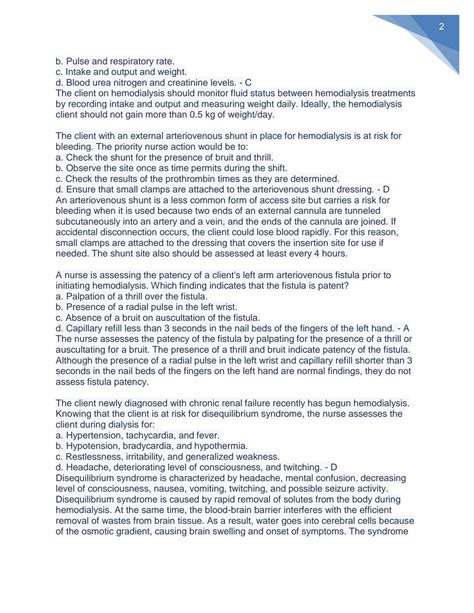 2

b. Pulse and respiratory rate.
c. Intake and output and weight.
d. Blood urea nitrogen and creatinine levels. - C
The client on hemodialysis should monitor fluid status between hemodialysis treatments by recording intake and output and measuring weight daily. Ideally, the hemodialysis client should not gain more than 0.5 kg of weight/day.

The client with an external arteriovenous shunt in place for hemodialysis is at risk for bleeding. The priority nurse action would be to:
a. Check the shunt for the presence of bruit and thrill.
b. Observe the site once as time permits during the shift.
c. Check the results of the prothrombin times as they are determined.
d. Ensure that small clamps are attached to the arteriovenous shunt dressing. - D
An arteriovenous shunt is a less common form of access site but carries a risk for bleeding when it is used because two ends of an external cannula are tunneled subcutaneously into an artery and a vein, and the ends of the cannula are joined. If accidental disconnection occurs, the client could lose blood rapidly. For this reason, small clamps are attached to the dressing that covers the insertion site for use if needed. The shunt site also should be assessed at least every 4 hours.

A nurse is assessing the patency of a client's left arm arteriovenous fistula prior to initiating hemodialysis. Which finding indicates that the fistula is patent?
a. Palpation of a thrill over the fistula.
b. Presence of a radial pulse in the left wrist.
c. Absence of a bruit on auscultation of the fistula.
d. Capillary refill less than 3 seconds in the nail beds of the fingers of the left hand. - A
The nurse assesses the patency of the fistula by palpating for the presence of a thrill or auscultating for a bruit. The presence of a thrill and bruit indicate patency of the fistula. Although the presence of a radial pulse in the left wrist and capillary refill shorter than 3 seconds in the nail beds of the fingers on the left hand are normal findings, they do not assess fistula patency.

The client newly diagnosed with chronic renal failure recently has begun hemodialysis. Knowing that the client is at risk for disequilibrium syndrome, the nurse assesses the client during dialysis for:
a. Hypertension, tachycardia, and fever.
b. Hypotension, bradycardia, and hypothermia.
c. Restlessness, irritability, and generalized weakness.
d. Headache, deteriorating level of consciousness, and twitching. - D
Disequilibrium syndrome is characterized by headache, mental confusion, decreasing level of consciousness, nausea, vomiting, twitching, and possible seizure activity. Disequilibrium syndrome is caused by rapid removal of solutes from the body during hemodialysis. At the same time, the blood-brain barrier interferes with the efficient removal of wastes from brain tissue. As a result, water goes into cerebral cells because of the osmotic gradient, causing brain swelling and onset of symptoms. The syndrome